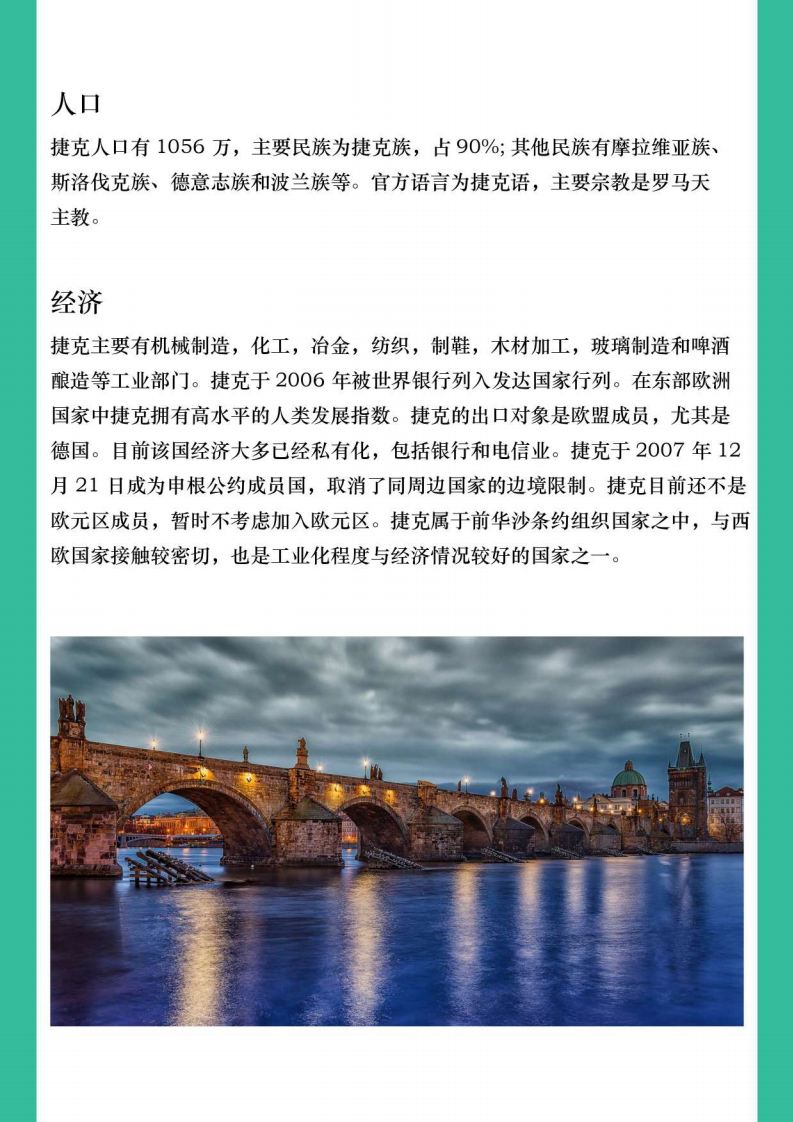 人口

捷克人口有 1056 万，主要民族为捷克族，占 90%; 其他民族有摩拉维亚族、斯洛伐克族、德意志族和波兰族等。官方语言为捷克语，主要宗教是罗马天主教。

经济

捷克主要有机械制造，化工，冶金，纺织，制鞋，木材加工，玻璃制造和啤酒酿造等工业部门。捷克于 2006 年被世界银行列入发达国家行列。在东部欧洲国家中捷克拥有高水平的人类发展指数。捷克的出口对象是欧盟成员，尤其是德国。目前该国经济大多已经私有化，包括银行和电信业。捷克于 2007 年 12 月 21 日成为申根公约成员国，取消了同周边国家的边境限制。捷克目前还不是欧元区成员，暂时不考虑加入欧元区。捷克属于前华沙条约组织国家之中，与西欧国家接触较密切，也是工业化程度与经济情况较好的国家之一。